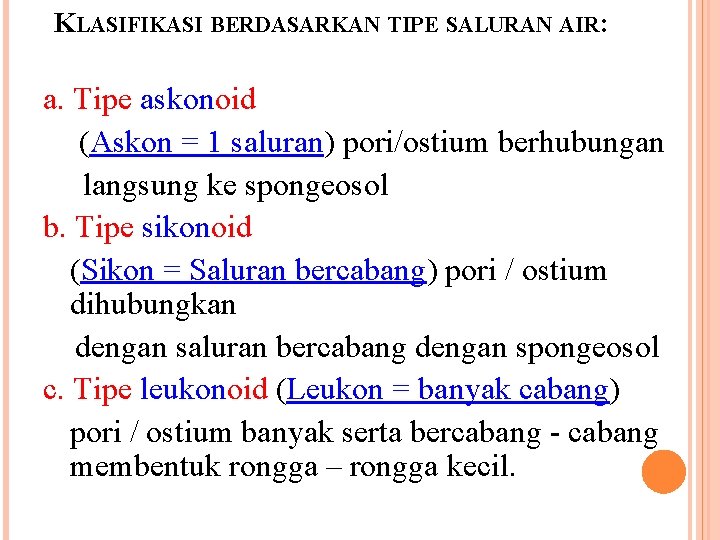 KLASIFIKASI BERDASARKAN TIPE SALURAN AIR:

a. Tipe askonoid
(Askon = 1 saluran) pori/ostium berhubungan langsung ke spongeosol
b. Tipe sikonoid
(Sikon = Saluran bercabang) pori / ostium dihubungkan
dengan saluran bercabang dengan spongeosol
c. Tipe leukonoid (Leukon = banyak cabang)
pori / ostium banyak serta bercabang - cabang membentuk rongga – rongga kecil.